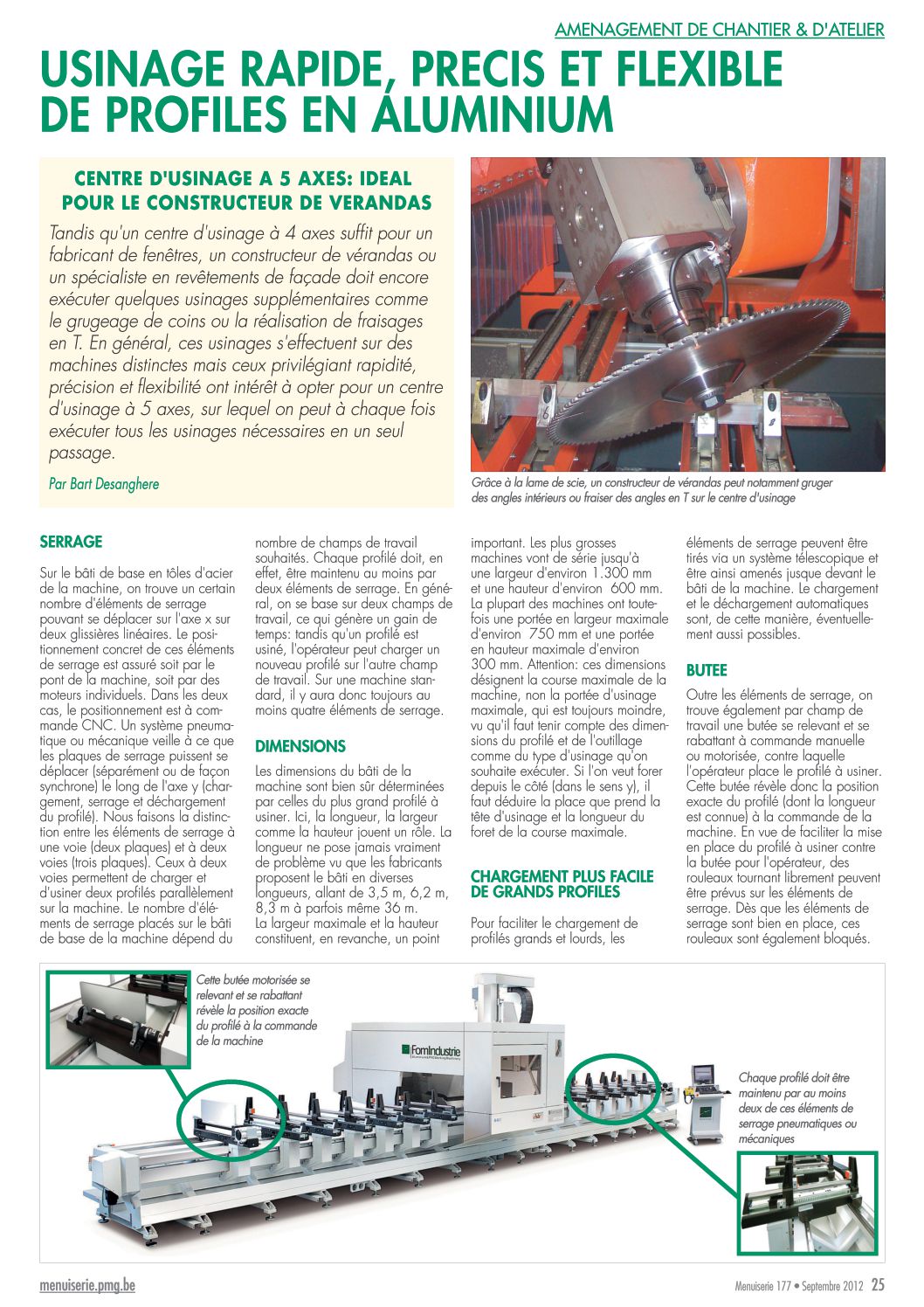 AMENAGEMENT DE CHANTIER & D'ATELIER

USINAGE RAPIDE, PRECIS ET FLEXIBLE DE PROFILES EN ALUMINIUM

CENTRE D'USINAGE A 5 AXES: IDEAL POUR LE CONSTRUCTEUR DE VERANDAS

Tandis qu'un centre d'usinage à 4 axes suffit pour un fabricant de fenêtres, un constructeur de vérandas ou un spécialiste en revêtements de façade doit encore exécuter quelques usinages supplémentaires comme le grugeage de coins ou la réalisation de fraisages en T. En général, ces usinages s'effectuent sur des machines distinctes mais ceux privilégiant rapidité, précision et flexibilité ont intérêt à opter pour un centre d'usinage à 5 axes, sur lequel on peut à chaque fois exécuter tous les usinages nécessaires en un seul passage.

Par Bart Desanghere

Grâce à la lame de scie, un constructeur de vérandas peut notamment gruger des angles intérieurs ou fraiser des angles en T sur le centre d'usinage

SERRAGE

Sur le bâti de base en tôles d'acier de la machine, on trouve un certain nombre d'éléments de serrage pouvant se déplacer sur l'axe x sur deux glissières linéaires. Le positionnement concret de ces éléments de serrage est assuré soit par le pont de la machine, soit par des moteurs individuels. Dans les deux cas, le positionnement est à commande CNC. Un système pneumatique ou mécanique veille à ce que les plaques de serrage puissent se déplacer (séparément ou de façon synchrone) le long de l'axe y (chargement, serrage et déchargement du profilé). Nous faisons la distinction entre les éléments de serrage à une voie (deux plaques) et à deux voies (trois plaques). Ceux à deux voies permettent de charger et d'usiner deux profilés parallèlement sur la machine. Le nombre d'éléments de serrage placés sur le bâti de base de la machine dépend du nombre de champs de travail souhaités. Chaque profilé doit, en effet, être maintenu au moins par deux éléments de serrage. En général, on se base sur deux champs de travail, ce qui génère un gain de temps: tandis qu'un profilé est usiné, l'opérateur peut charger un nouveau profilé sur l'autre champ de travail. Sur une machine standard, il y aura donc toujours au moins quatre éléments de serrage.

DIMENSIONS

Les dimensions du bâti de la machine sont bien sûr déterminées par celles du plus grand profilé à usiner. Ici, la longueur, la largeur comme la hauteur jouent un rôle. La longueur ne pose jamais vraiment de problème vu que les fabricants proposent le bâti en diverses longueurs, allant de 3,5 m, 6,2 m, 8,3 m à parfois même 36 m.
La largeur maximale et la hauteur constituent, en revanche, un point important. Les plus grosses machines vont de série jusqu'à une largeur d'environ 1.300 mm et une hauteur d'environ 600 mm. La plupart des machines ont toutefois une portée en largeur maximale d'environ 750 mm et une portée en hauteur maximale d'environ 300 mm. Attention: ces dimensions désignent la course maximale de la machine, non la portée d'usinage maximale, qui est toujours moindre, vu qu'il faut tenir compte des dimensions du profilé et de l'outillage comme du type d'usinage qu'on souhaite exécuter. Si l'on veut forer depuis le côté (dans le sens y), il faut déduire la place que prend la tête d'usinage et la longueur du foret de la course maximale.

CHARGEMENT PLUS FACILE DE GRANDS PROFILES

Pour faciliter le chargement de profilés grands et lourds, les éléments de serrage peuvent être tirés via un système télescopique et être ainsi amenés jusque devant le bâti de la machine. Le chargement et le déchargement automatiques sont, de cette manière, éventuellement aussi possibles.

BUTEE

Outre les éléments de serrage, on trouve également par champ de travail une butée se relevant et se rabattant à commande manuelle ou motorisée, contre laquelle l'opérateur place le profilé à usiner. Cette butée révèle donc la position exacte du profilé (dont la longueur est connue) à la commande de la machine. En vue de faciliter la mise en place du profilé à usiner contre la butée pour l'opérateur, des rouleaux tournant librement peuvent être prévus sur les éléments de serrage. Dès que les éléments de serrage sont bien en place, ces rouleaux sont également bloqués.

Cette butée motorisée se relevant et se rabattant révèle la position exacte du profilé à la commande de la machine

FomIndustrie

Chaque profilé doit être maintenu par au moins deux de ces éléments de serrage pneumatiques ou mécaniques

menuiserie.pmg.be

Menuiserie 177 • Septembre 2012 25